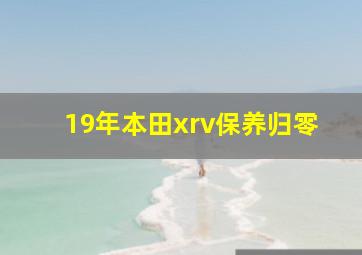 19年本田xrv保养归零